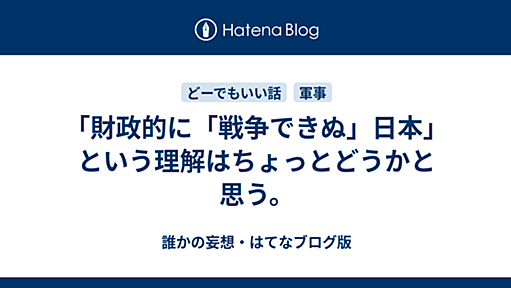 Hatena Blog

どーでもいい話 軍事

「財政的に「戦争できぬ」日本」という理解はちょっとどうかと思う。

誰かの妄想・はてなブログ版